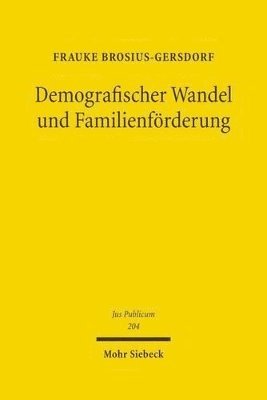 FRAUKE BROSIUS-GERSDORF

Demografischer Wandel und Familienförderung

Jus Publicum
204

Mohr Siebeck